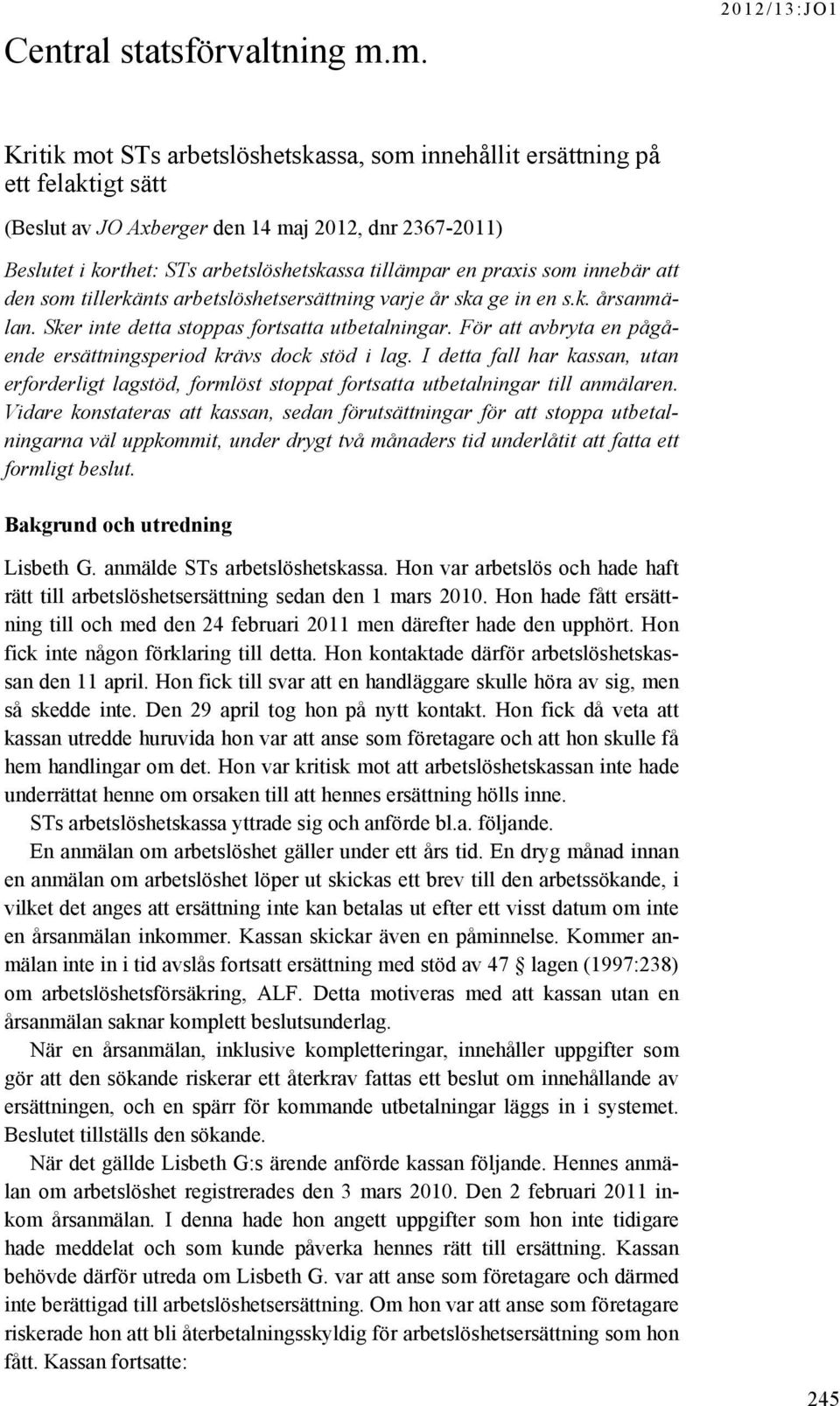 Central statsförvaltning m.m.

2012/13:JO1

Kritik mot STs arbetslöshetskassa, som innehållit ersättning på ett felaktigt sätt

(Beslut av JO Axberger den 14 maj 2012, dnr 2367-2011)

Beslutet i korthet: STs arbetslöshetskassa tillämpar en praxis som innebär att den som tillerkänts arbetslöshetsersättning varje år ska ge in en s.k. årsanmälan. Sker inte detta stoppas fortsatta utbetalningar. För att avbryta en pågående ersättningsperiod krävs dock stöd i lag. I detta fall har kassan, utan erforderligt lagstöd, formlöst stoppat fortsatta utbetalningar till anmälaren. Vidare konstateras att kassan, sedan förutsättningar för att stoppa utbetalningarna väl uppkommit, under drygt två månaders tid underlåtit att fatta ett formligt beslut.

Bakgrund och utredning

Lisbeth G. anmälde STs arbetslöshetskassa. Hon var arbetslös och hade haft rätt till arbetslöshetsersättning sedan den 1 mars 2010. Hon hade fått ersättning till och med den 24 februari 2011 men därefter hade den upphört. Hon fick inte någon förklaring till detta. Hon kontaktade därför arbetslöshetskassan den 11 april. Hon fick till svar att en handläggare skulle höra av sig, men så skedde inte. Den 29 april tog hon på nytt kontakt. Hon fick då veta att kassan utredde huruvida hon var att anse som företagare och att hon skulle få hem handlingar om det. Hon var kritisk mot att arbetslöshetskassan inte hade underrättat henne om orsaken till att hennes ersättning hölls inne.

STs arbetslöshetskassa yttrade sig och anförde bl.a. följande.

En anmälan om arbetslöshet gäller under ett års tid. En dryg månad innan en anmälan om arbetslöshet löper ut skickas ett brev till den arbetssökande, i vilket det anges att ersättning inte kan betalas ut efter ett visst datum om inte en årsanmälan inkommer. Kassan skickar även en påminnelse. Kommer anmälan inte in i tid avslås fortsatt ersättning med stöd av 47 § lagen (1997:238) om arbetslöshetsförsäkring, ALF. Detta motiveras med att kassan utan en årsanmälan saknar komplett beslutsunderlag.

När en årsanmälan, inklusive kompletteringar, innehåller uppgifter som gör att den sökande riskerar ett återkrav fattas ett beslut om innehållande av ersättningen, och en spärr för kommande utbetalningar läggs in i systemet. Beslutet tillställs den sökande.

När det gällde Lisbeth G:s ärende anförde kassan följande. Hennes anmälan om arbetslöshet registrerades den 3 mars 2010. Den 2 februari 2011 inkom årsanmälan. I denna hade hon angett uppgifter som hon inte tidigare hade meddelat och som kunde påverka hennes rätt till ersättning. Kassan behövde därför utreda om Lisbeth G. var att anse som företagare och därmed inte berättigad till arbetslöshetsersättning. Om hon var att anse som företagare riskerade hon att bli återbetalningsskyldig för arbetslöshetsersättning som hon fått. Kassan fortsatte:

245